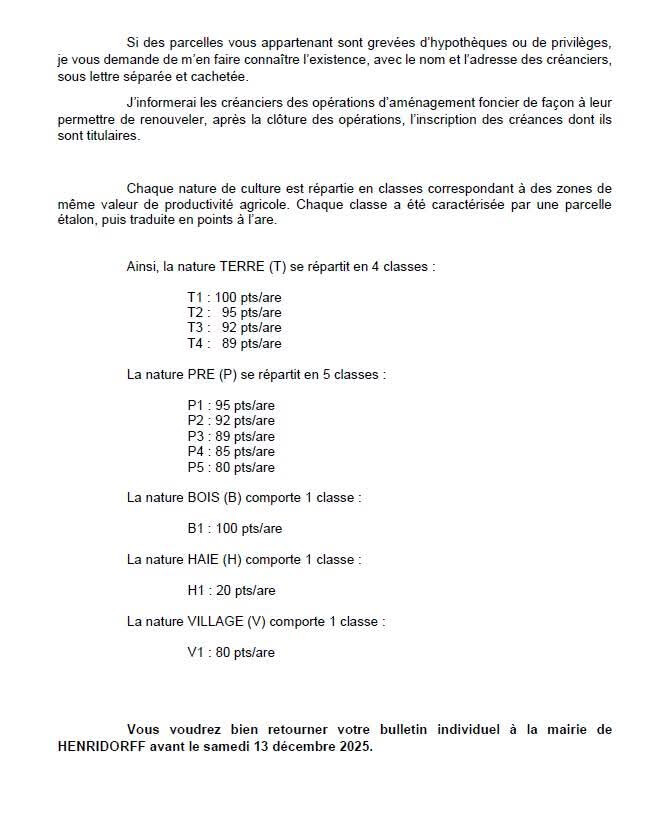 Si des parcelles vous appartenant sont grevées d'hypothèques ou de privilèges, je vous demande de m'en faire connaître l'existence, avec le nom et l'adresse des créanciers, sous lettre séparée et cachetée.

J'informerai les créanciers des opérations d'aménagement foncier de façon à leur permettre de renouveler, après la clôture des opérations, l'inscription des créances dont ils sont titulaires.

Chaque nature de culture est répartie en classes correspondant à des zones de même valeur de productivité agricole. Chaque classe a été caractérisée par une parcelle étalon, puis traduite en points à l'are.

Ainsi, la nature TERRE (T) se répartit en 4 classes :

T1 : 100 pts/are
T2 : 95 pts/are
T3 : 92 pts/are
T4 : 89 pts/are

La nature PRE (P) se répartit en 5 classes :

P1 : 95 pts/are
P2 : 92 pts/are
P3 : 89 pts/are
P4 : 85 pts/are
P5 : 80 pts/are

La nature BOIS (B) comporte 1 classe :

B1 : 100 pts/are

La nature HAIE (H) comporte 1 classe :

H1 : 20 pts/are

La nature VILLAGE (V) comporte 1 classe :

V1 : 80 pts/are

Vous voudrez bien retourner votre bulletin individuel à la mairie de HENRIDORFF avant le samedi 13 décembre 2025.